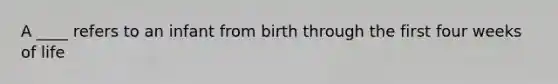 A ____ refers to an infant from birth through the first four weeks of life